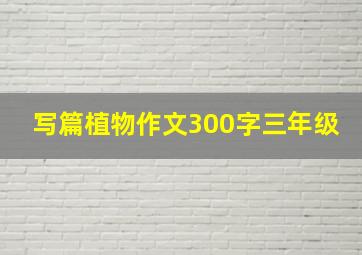 写篇植物作文300字三年级